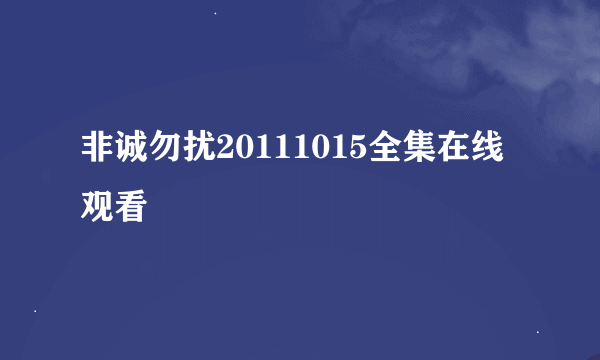 非诚勿扰20111015全集在线观看